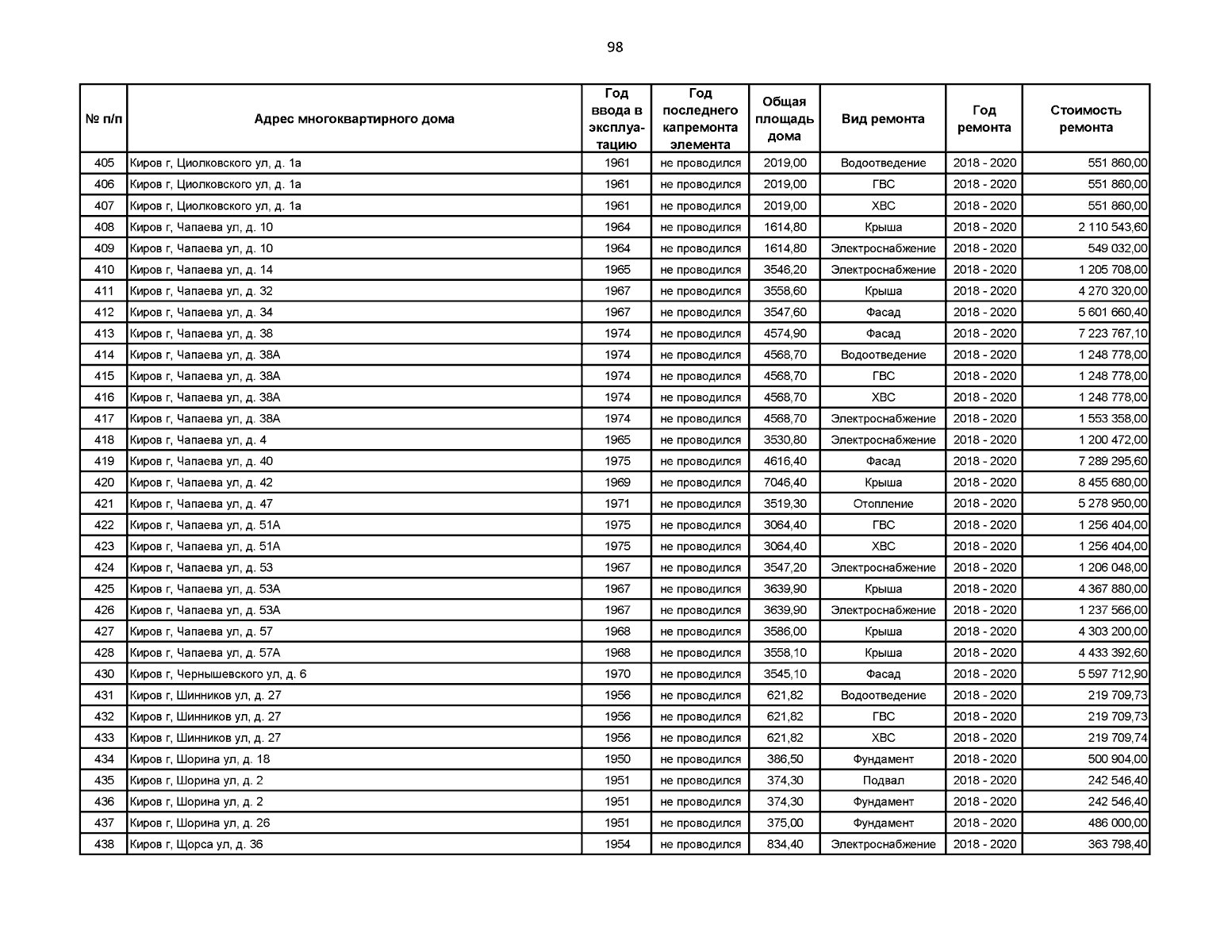 98

| № п/п | Адрес многоквартирного дома | Год ввода в эксплуатацию | Год последнего капремонта элемента | Общая площадь дома | Вид ремонта | Год ремонта | Стоимость ремонта |
|---|---|---|---|---|---|---|---|
| 405 | Киров г, Циолковского ул, д. 1а | 1961 | не проводился | 2019,00 | Водоотведение | 2018 - 2020 | 551 860,00 |
| 406 | Киров г, Циолковского ул, д. 1а | 1961 | не проводился | 2019,00 | ГВС | 2018 - 2020 | 551 860,00 |
| 407 | Киров г, Циолковского ул, д. 1а | 1961 | не проводился | 2019,00 | ХВС | 2018 - 2020 | 551 860,00 |
| 408 | Киров г, Чапаева ул, д. 10 | 1964 | не проводился | 1614,80 | Крыша | 2018 - 2020 | 2 110 543,60 |
| 409 | Киров г, Чапаева ул, д. 10 | 1964 | не проводился | 1614,80 | Электроснабжение | 2018 - 2020 | 549 032,00 |
| 410 | Киров г, Чапаева ул, д. 14 | 1965 | не проводился | 3546,20 | Электроснабжение | 2018 - 2020 | 1 205 708,00 |
| 411 | Киров г, Чапаева ул, д. 32 | 1967 | не проводился | 3558,60 | Крыша | 2018 - 2020 | 4 270 320,00 |
| 412 | Киров г, Чапаева ул, д. 34 | 1967 | не проводился | 3547,60 | Фасад | 2018 - 2020 | 5 601 660,40 |
| 413 | Киров г, Чапаева ул, д. 38 | 1974 | не проводился | 4574,90 | Фасад | 2018 - 2020 | 7 223 767,10 |
| 414 | Киров г, Чапаева ул, д. 38А | 1974 | не проводился | 4568,70 | Водоотведение | 2018 - 2020 | 1 248 778,00 |
| 415 | Киров г, Чапаева ул, д. 38А | 1974 | не проводился | 4568,70 | ГВС | 2018 - 2020 | 1 248 778,00 |
| 416 | Киров г, Чапаева ул, д. 38А | 1974 | не проводился | 4568,70 | ХВС | 2018 - 2020 | 1 248 778,00 |
| 417 | Киров г, Чапаева ул, д. 38А | 1974 | не проводился | 4568,70 | Электроснабжение | 2018 - 2020 | 1 553 358,00 |
| 418 | Киров г, Чапаева ул, д. 4 | 1965 | не проводился | 3530,80 | Электроснабжение | 2018 - 2020 | 1 200 472,00 |
| 419 | Киров г, Чапаева ул, д. 40 | 1975 | не проводился | 4616,40 | Фасад | 2018 - 2020 | 7 289 295,60 |
| 420 | Киров г, Чапаева ул, д. 42 | 1969 | не проводился | 7046,40 | Крыша | 2018 - 2020 | 8 455 680,00 |
| 421 | Киров г, Чапаева ул, д. 47 | 1971 | не проводился | 3519,30 | Отопление | 2018 - 2020 | 5 278 950,00 |
| 422 | Киров г, Чапаева ул, д. 51А | 1975 | не проводился | 3064,40 | ГВС | 2018 - 2020 | 1 256 404,00 |
| 423 | Киров г, Чапаева ул, д. 51А | 1975 | не проводился | 3064,40 | ХВС | 2018 - 2020 | 1 256 404,00 |
| 424 | Киров г, Чапаева ул, д. 53 | 1967 | не проводился | 3547,20 | Электроснабжение | 2018 - 2020 | 1 206 048,00 |
| 425 | Киров г, Чапаева ул, д. 53А | 1967 | не проводился | 3639,90 | Крыша | 2018 - 2020 | 4 367 880,00 |
| 426 | Киров г, Чапаева ул, д. 53А | 1967 | не проводился | 3639,90 | Электроснабжение | 2018 - 2020 | 1 237 566,00 |
| 427 | Киров г, Чапаева ул, д. 57 | 1968 | не проводился | 3586,00 | Крыша | 2018 - 2020 | 4 303 200,00 |
| 428 | Киров г, Чапаева ул, д. 57А | 1968 | не проводился | 3558,10 | Крыша | 2018 - 2020 | 4 433 392,60 |
| 430 | Киров г, Чернышевского ул, д. 6 | 1970 | не проводился | 3545,10 | Фасад | 2018 - 2020 | 5 597 712,90 |
| 431 | Киров г, Шинников ул, д. 27 | 1956 | не проводился | 621,82 | Водоотведение | 2018 - 2020 | 219 709,73 |
| 432 | Киров г, Шинников ул, д. 27 | 1956 | не проводился | 621,82 | ГВС | 2018 - 2020 | 219 709,73 |
| 433 | Киров г, Шинников ул, д. 27 | 1956 | не проводился | 621,82 | ХВС | 2018 - 2020 | 219 709,74 |
| 434 | Киров г, Шорина ул, д. 18 | 1950 | не проводился | 386,50 | Фундамент | 2018 - 2020 | 500 904,00 |
| 435 | Киров г, Шорина ул, д. 2 | 1951 | не проводился | 374,30 | Подвал | 2018 - 2020 | 242 546,40 |
| 436 | Киров г, Шорина ул, д. 2 | 1951 | не проводился | 374,30 | Фундамент | 2018 - 2020 | 242 546,40 |
| 437 | Киров г, Шорина ул, д. 26 | 1951 | не проводился | 375,00 | Фундамент | 2018 - 2020 | 486 000,00 |
| 438 | Киров г, Щорса ул, д. 36 | 1954 | не проводился | 834,40 | Электроснабжение | 2018 - 2020 | 363 798,40 |